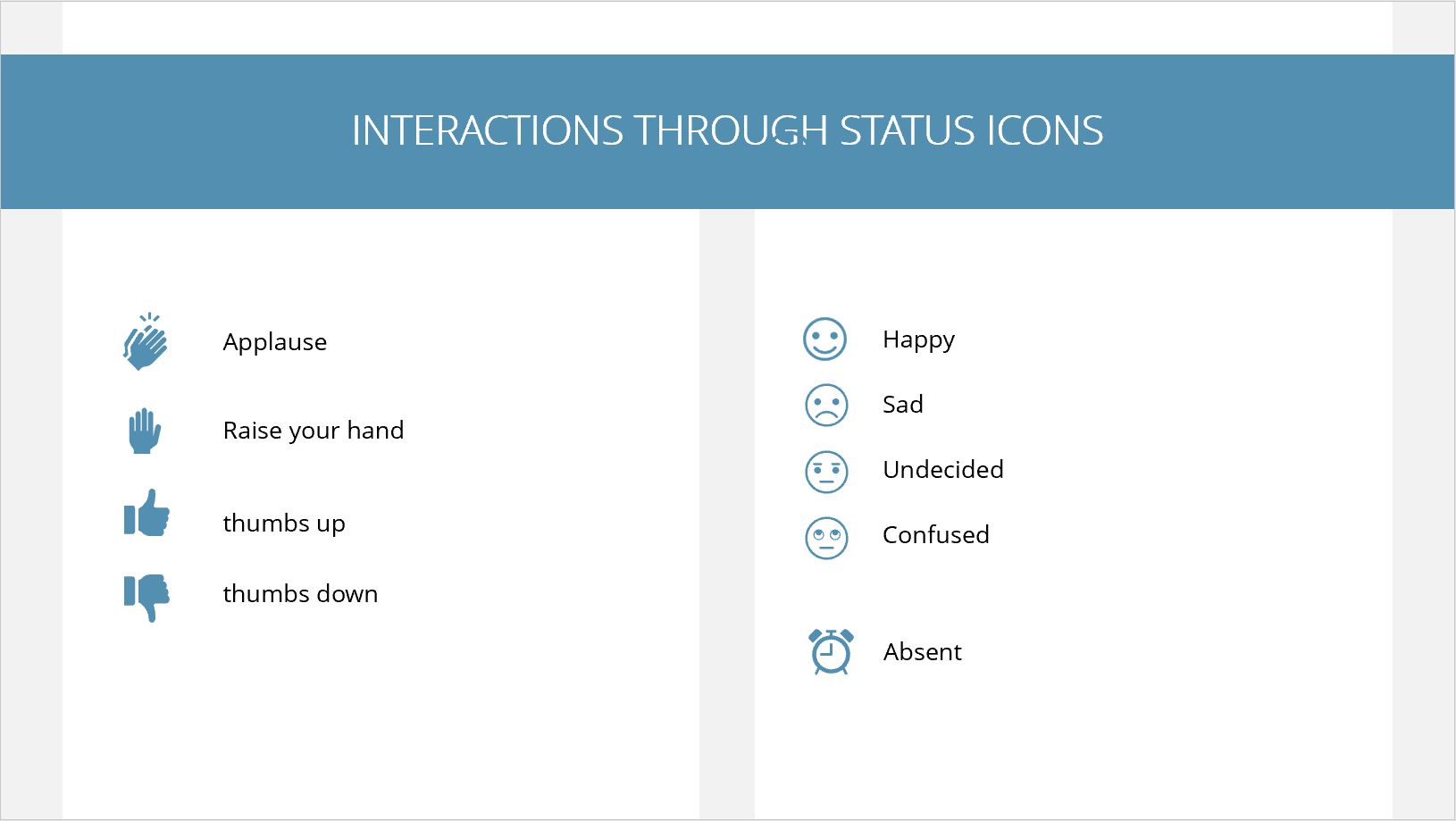 INTERACTIONS THROUGH STATUS ICONS

Applause

Raise your hand

thumbs up

thumbs down

Happy

Sad

Undecided

Confused

Absent